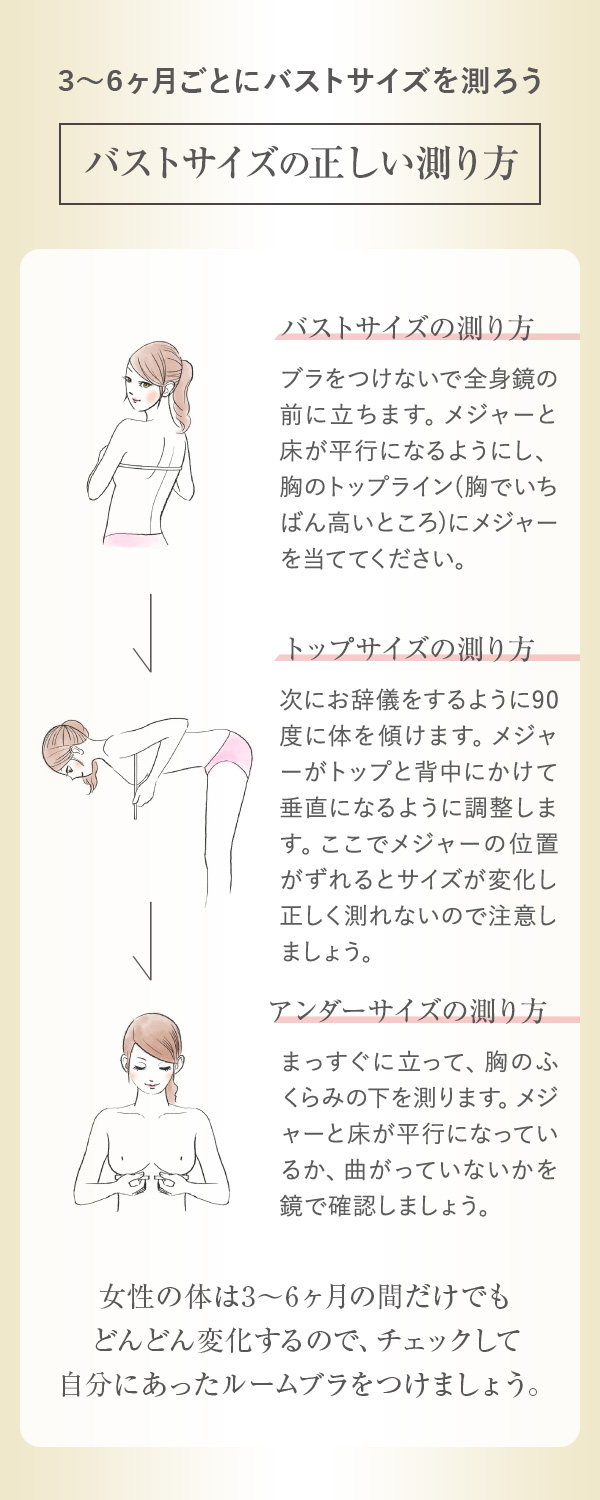 3〜6ヶ月ごとにバストサイズを測ろう

バストサイズの正しい測り方

バストサイズの測り方

ブラをつけないで全身鏡の前に立ちます。メジャーと床が平行になるようにし、胸のトップライン(胸でいちばん高いところ)にメジャーを当ててください。

トップサイズの測り方

次にお辞儀をするように90度に体を傾けます。メジャーがトップと背中にかけて垂直になるように調整します。ここでメジャーの位置がずれるとサイズが変化し正しく測れないので注意しましょう。

アンダーサイズの測り方

まっすぐに立って、胸のふくらみの下を測ります。メジャーと床が平行になっているか、曲がっていないかを鏡で確認しましょう。

女性の体は3〜6ヶ月の間だけでもどんどん変化するので、チェックして自分にあったルームブラをつけましょう。